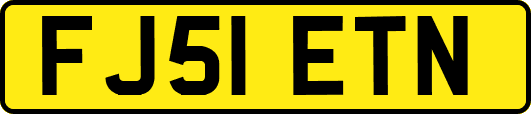 FJ51 ETN